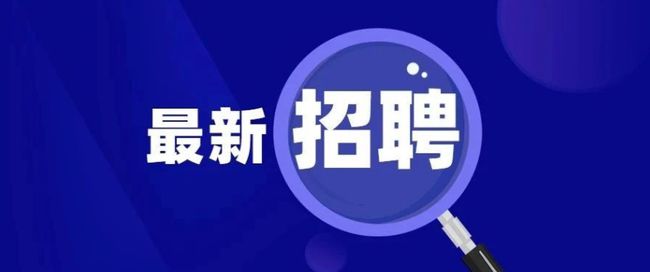 最新招聘